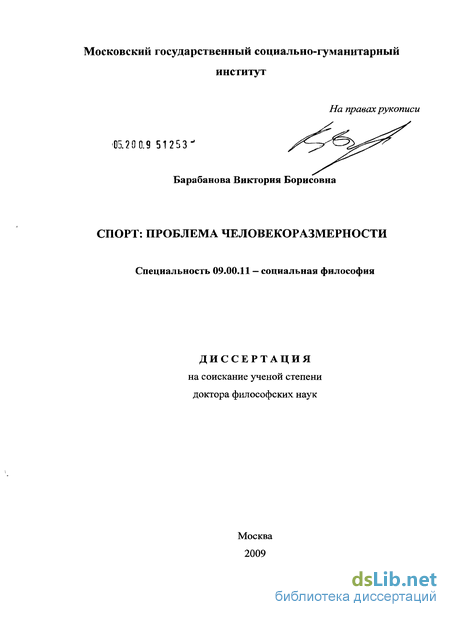 Московский государственный социально-гуманитарный институт

На правах рукописи

05.200.9 51253

Барабанова Виктория Борисовна

СПОРТ: ПРОБЛЕМА ЧЕЛОВЕКОРАЗМЕРНОСТИ

Специальность 09.00.11 – социальная философия

ДИССЕРТАЦИЯ
на соискание ученой степени
доктора философских наук

Москва
2009

dsLib.net
библиотека диссертаций